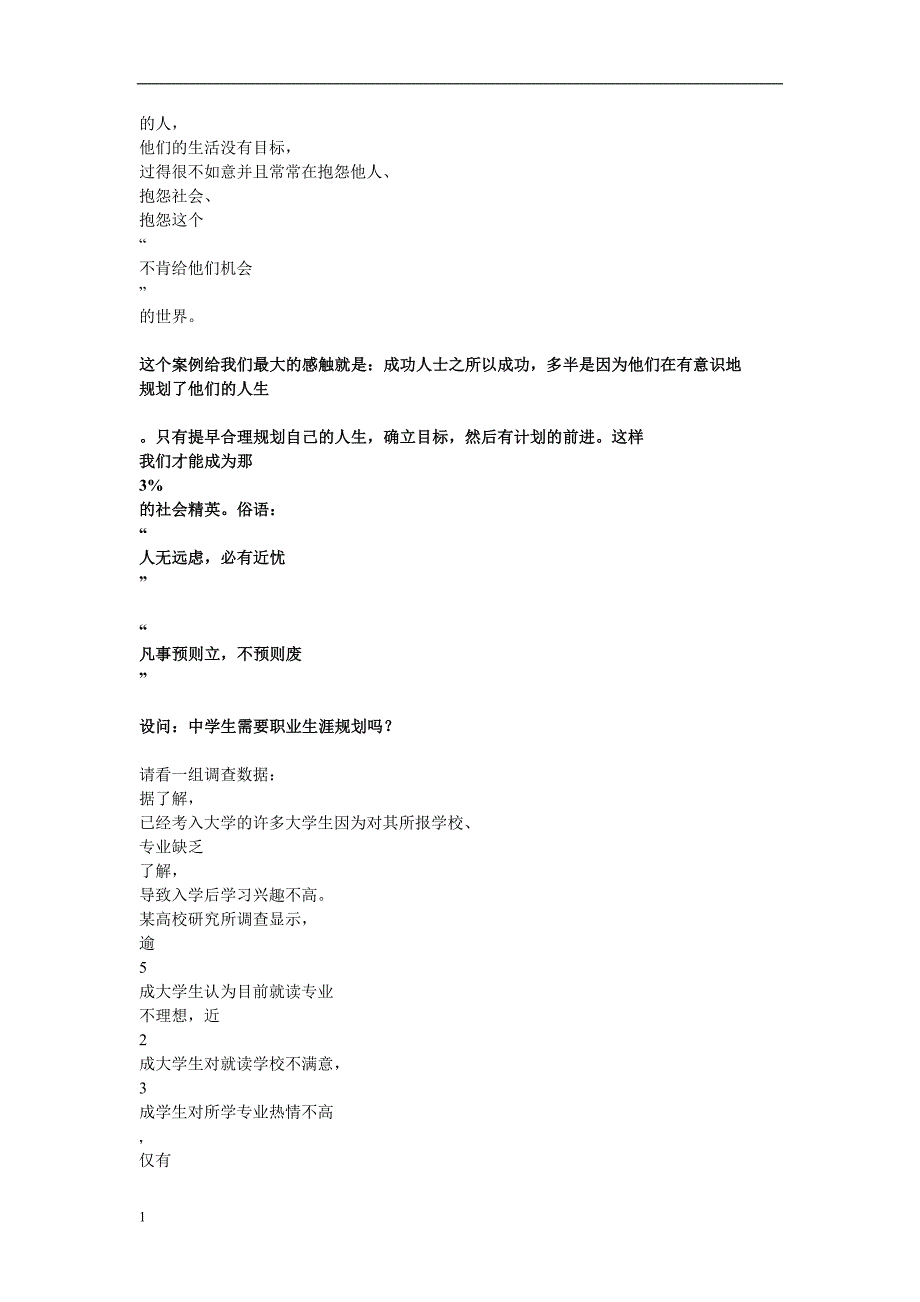 的人，
他们的生活没有目标，
过得很不如意并且常常在抱怨他人、
抱怨社会、
抱怨这个
“
不肯给他们机会
”
的世界。

这个案例给我们最大的感触就是：成功人士之所以成功，多半是因为他们在有意识地规划了他们的人生

。只有提早合理规划自己的人生，确立目标，然后有计划的前进。这样
我们才能成为那
3%
的社会精英。俗语：
“
人无远虑，必有近忧
”

“
凡事预则立，不预则废
”

设问：中学生需要职业生涯规划吗？

请看一组调查数据：
据了解，
已经考入大学的许多大学生因为对其所报学校、
专业缺乏
了解，
导致入学后学习兴趣不高。
某高校研究所调查显示，
逾
5
成大学生认为目前就读专业
不理想，近
2
成大学生对就读学校不满意，
3
成学生对所学专业热情不高
，
仅有

1